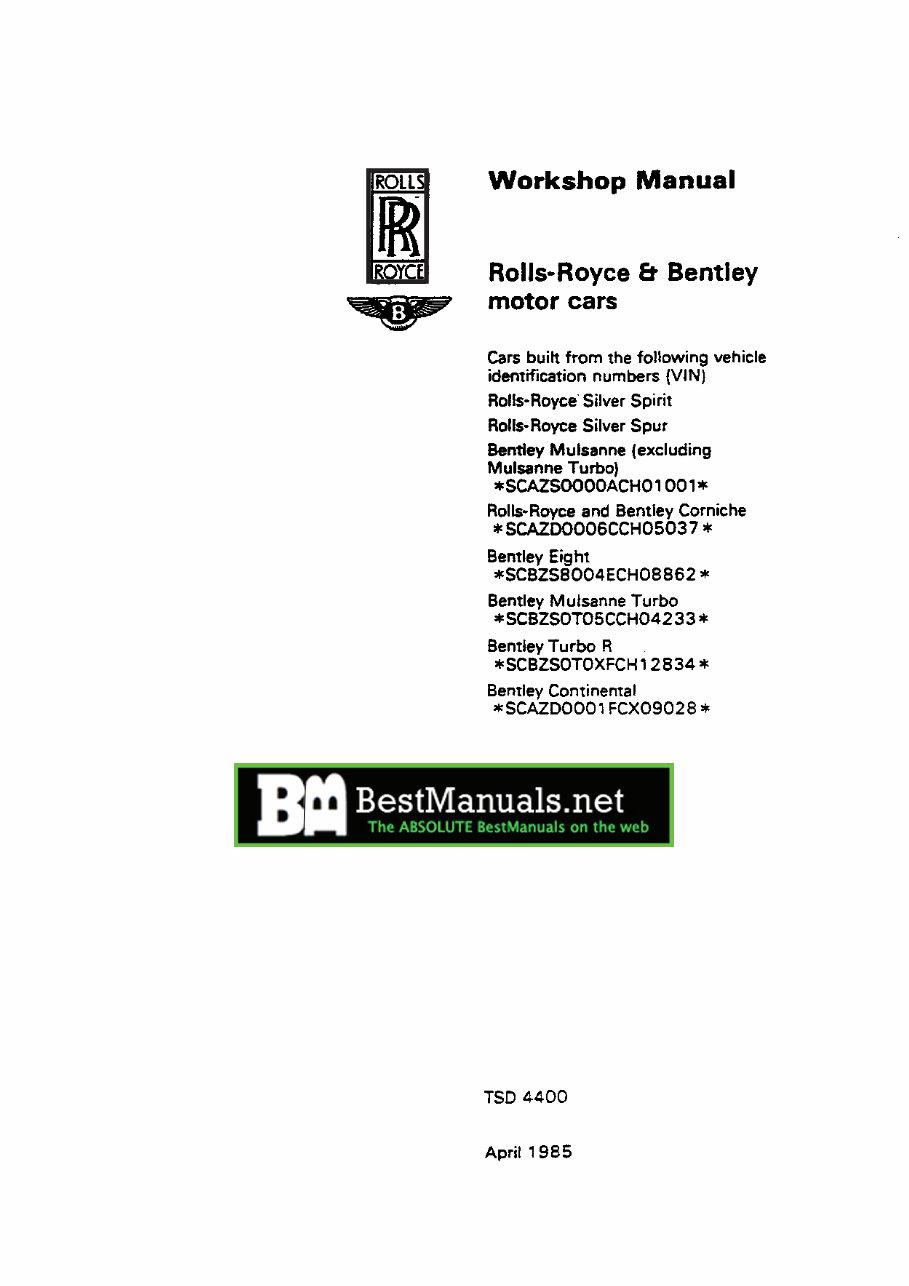 ROLLS
RR
ROYCE
B

Workshop Manual

Rolls-Royce & Bentley motor cars

Cars built from the following vehicle identification numbers (VIN)

Rolls-Royce Silver Spirit

Rolls-Royce Silver Spur

Bentley Mulsanne (excluding Mulsanne Turbo)
*SCAZS0000ACH01001*

Rolls-Royce and Bentley Corniche
*SCAZD0006CCH05037*

Bentley Eight
*SCBZS8004ECH08862*

Bentley Mulsanne Turbo
*SCBZS0T05CCH04233*

Bentley Turbo R
*SCBZS0T0XFCH12834*

Bentley Continental
*SCAZD0001FCX09028*

BM BestManuals.net
The ABSOLUTE BestManuals on the web

TSD 4400

April 1985